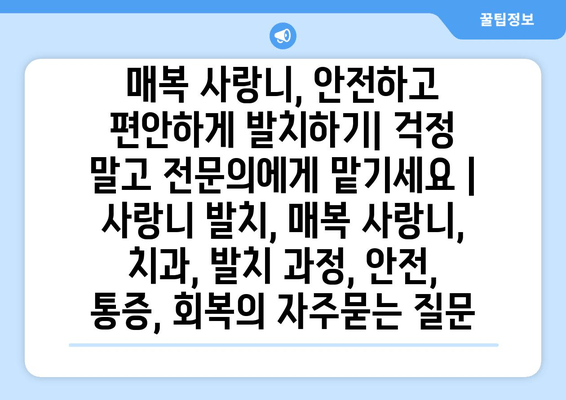 꿀팁정보

매복 사랑니, 안전하고 편안하게 발치하기| 걱정 말고 전문의에게 맡기세요 | 사랑니 발치, 매복 사랑니, 치과, 발치 과정, 안전, 통증, 회복의 자주묻는 질문